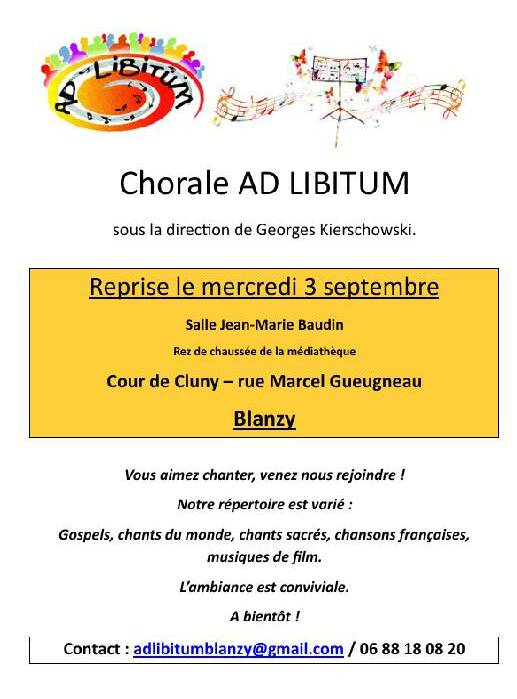 AD LIBITUM

Chorale AD LIBITUM

sous la direction de Georges Kierschowski.

Reprise le mercredi 3 septembre

Salle Jean-Marie Baudin

Rez de chaussée de la médiathèque

Cour de Cluny – rue Marcel Gueugneau

Blanzy

Vous aimez chanter, venez nous rejoindre !

Notre répertoire est varié :

Gospels, chants du monde, chants sacrés, chansons françaises, musiques de film.

L'ambiance est conviviale.

A bientôt !

Contact : adlibitumblanzy@gmail.com / 06 88 18 08 20